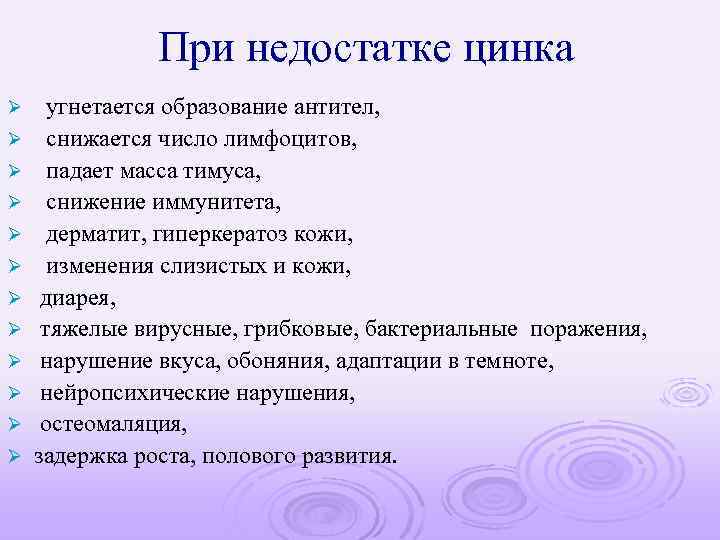 При недостатке цинка

➢ угнетается образование антител,
➢ снижается число лимфоцитов,
➢ падает масса тимуса,
➢ снижение иммунитета,
➢ дерматит, гиперкератоз кожи,
➢ изменения слизистых и кожи,
➢ диарея,
➢ тяжелые вирусные, грибковые, бактериальные поражения,
➢ нарушение вкуса, обоняния, адаптации в темноте,
➢ нейропсихические нарушения,
➢ остеомаляция,
➢ задержка роста, полового развития.